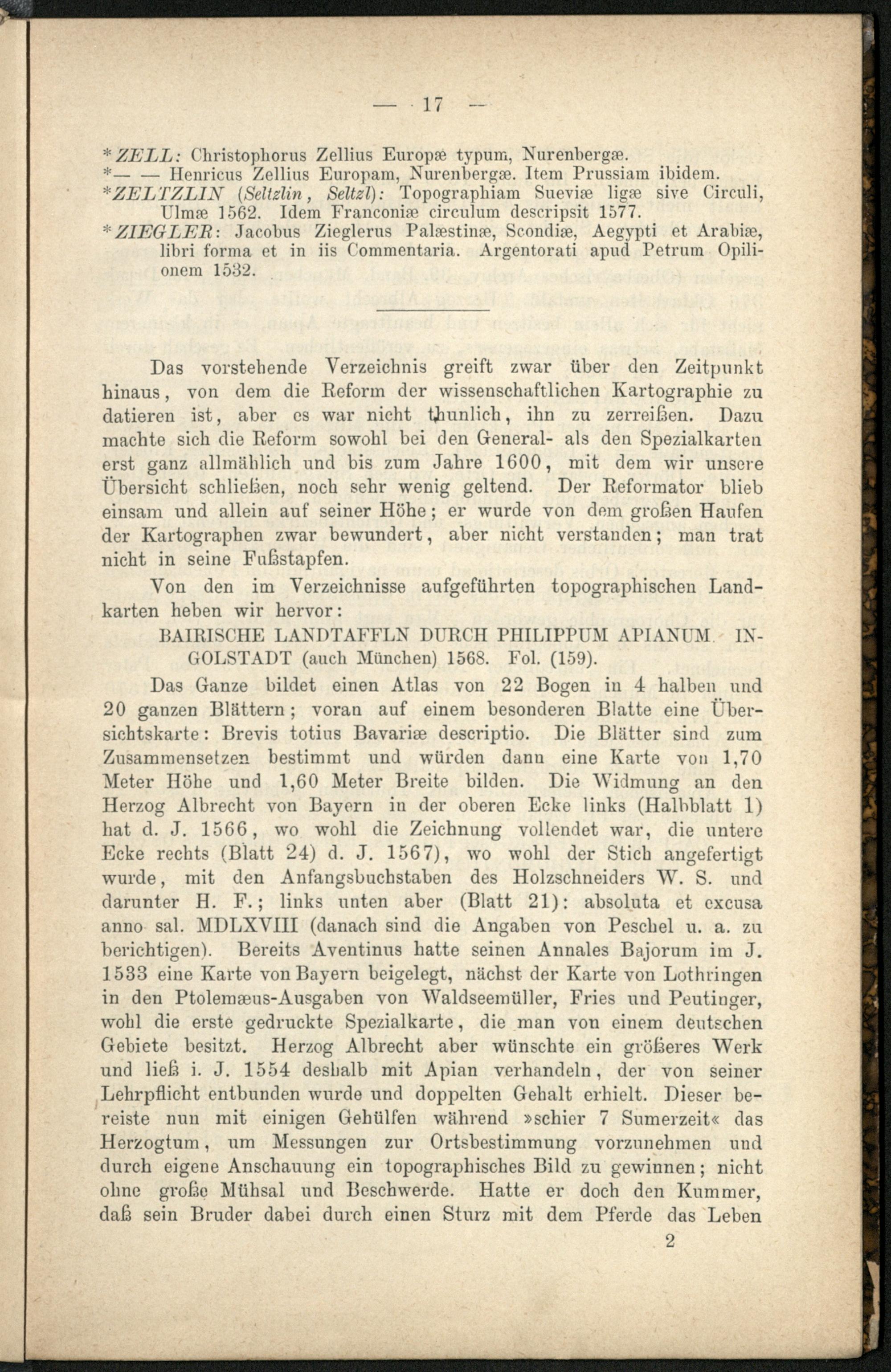 — 17 —

*ZELL: Christophorus Zellius Europæ typum, Nurenbergæ.
*— — Henricus Zellius Europam, Nurenbergæ. Item Prussiam ibidem.
*ZELTZLIN (Seltzlin, Seltzl): Topographiam Sueviæ ligæ sive Circuli, Ulmæ 1562. Idem Franconiæ circulum descripsit 1577.
*ZIEGLER: Jacobus Zieglerus Palæstinæ, Scondiæ, Aegypti et Arabiæ, libri forma et in iis Commentaria. Argentorati apud Petrum Opilionem 1532.

Das vorstehende Verzeichnis greift zwar über den Zeitpunkt hinaus, von dem die Reform der wissenschaftlichen Kartographie zu datieren ist, aber es war nicht thunlich, ihn zu zerreißen. Dazu machte sich die Reform sowohl bei den General- als den Spezialkarten erst ganz allmählich und bis zum Jahre 1600, mit dem wir unsere Übersicht schließen, noch sehr wenig geltend. Der Reformator blieb einsam und allein auf seiner Höhe; er wurde von dem großen Haufen der Kartographen zwar bewundert, aber nicht verstanden; man trat nicht in seine Fußstapfen.

Von den im Verzeichnisse aufgeführten topographischen Landkarten heben wir hervor:

BAIRISCHE LANDTAFFLN DURCH PHILIPPUM APIANUM. INGOLSTADT (auch München) 1568. Fol. (159).

Das Ganze bildet einen Atlas von 22 Bogen in 4 halben und 20 ganzen Blättern; voran auf einem besonderen Blatte eine Übersichtskarte: Brevis totius Bavariæ descriptio. Die Blätter sind zum Zusammensetzen bestimmt und würden dann eine Karte von 1,70 Meter Höhe und 1,60 Meter Breite bilden. Die Widmung an den Herzog Albrecht von Bayern in der oberen Ecke links (Halbblatt 1) hat d. J. 1566, wo wohl die Zeichnung vollendet war, die untere Ecke rechts (Blatt 24) d. J. 1567), wo wohl der Stich angefertigt wurde, mit den Anfangsbuchstaben des Holzschneiders W. S. und darunter H. F.; links unten aber (Blatt 21): absoluta et excusa anno sal. MDLXVIII (danach sind die Angaben von Peschel u. a. zu berichtigen). Bereits Aventinus hatte seinen Annales Bajorum im J. 1533 eine Karte von Bayern beigelegt, nächst der Karte von Lothringen in den Ptolemæus-Ausgaben von Waldseemüller, Fries und Peutinger, wohl die erste gedruckte Spezialkarte, die man von einem deutschen Gebiete besitzt. Herzog Albrecht aber wünschte ein größeres Werk und ließ i. J. 1554 deshalb mit Apian verhandeln, der von seiner Lehrpflicht entbunden wurde und doppelten Gehalt erhielt. Dieser bereiste nun mit einigen Gehülfen während »schier 7 Sumerzeit« das Herzogtum, um Messungen zur Ortsbestimmung vorzunehmen und durch eigene Anschauung ein topographisches Bild zu gewinnen; nicht ohne große Mühsal und Beschwerde. Hatte er doch den Kummer, daß sein Bruder dabei durch einen Sturz mit dem Pferde das Leben

2